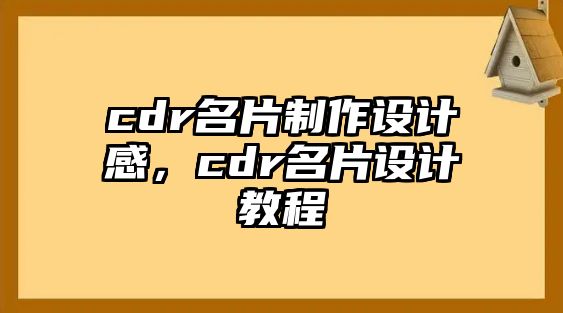 cdr名片制作设计感，cdr名片设计教程